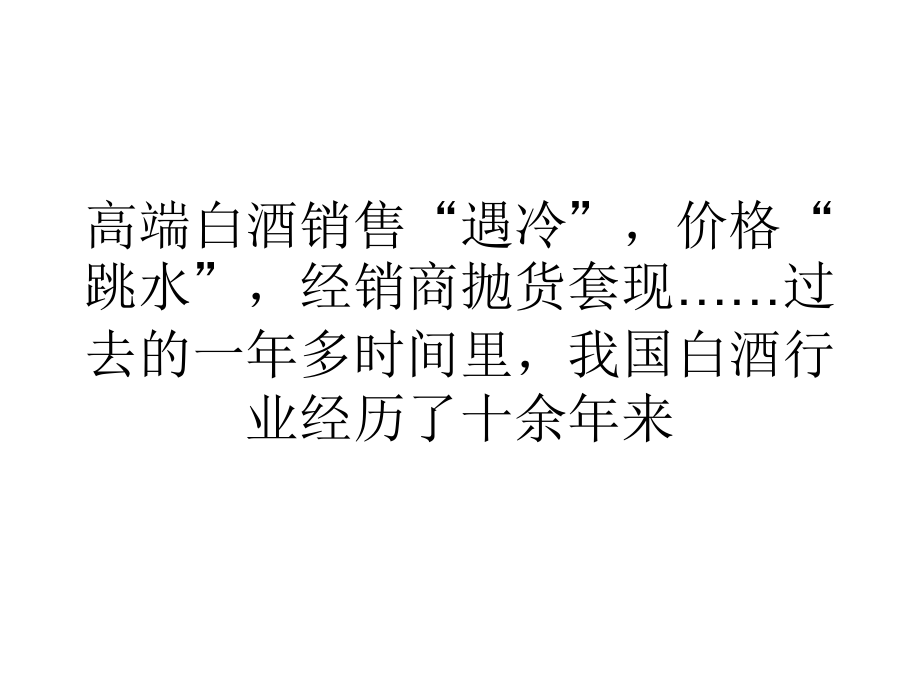 高端白酒销售“遇冷”，价格“跳水”，经销商抛货套现……过去的一年多时间里，我国白酒行业经历了十余年来